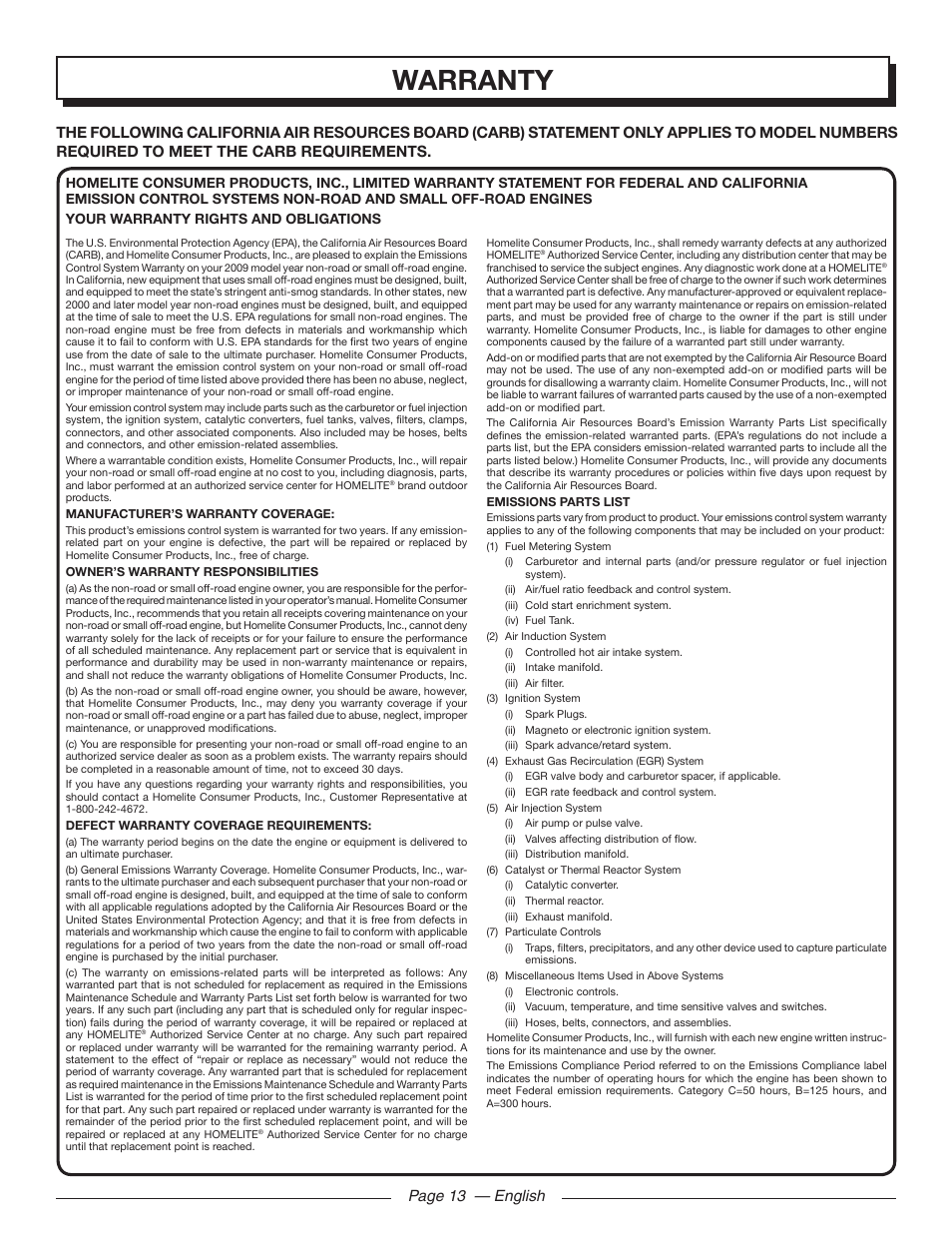 WARRANTY

THE FOLLOWING CALIFORNIA AIR RESOURCES BOARD (CARB) STATEMENT ONLY APPLIES TO MODEL NUMBERS REQUIRED TO MEET THE CARB REQUIREMENTS.

HOMELITE CONSUMER PRODUCTS, INC., LIMITED WARRANTY STATEMENT FOR FEDERAL AND CALIFORNIA EMISSION CONTROL SYSTEMS NON-ROAD AND SMALL OFF-ROAD ENGINES

YOUR WARRANTY RIGHTS AND OBLIGATIONS

The U.S. Environmental Protection Agency (EPA), the California Air Resources Board (CARB), and Homelite Consumer Products, Inc., are pleased to explain the Emissions Control System Warranty on your 2009 model year non-road or small off-road engine. In California, new equipment that uses small off-road engines must be designed, built, and equipped to meet the state's stringent anti-smog standards. In other states, new 2000 and later model year non-road engines must be designed, built, and equipped at the time of sale to meet the U.S. EPA regulations for small non-road engines. The non-road engine must be free from defects in materials and workmanship which cause it to fail to conform with U.S. EPA standards for the first two years of engine use from the date of sale to the ultimate purchaser. Homelite Consumer Products, Inc., must warrant the emission control system on your non-road or small off-road engine for the period of time listed above provided there has been no abuse, neglect, or improper maintenance of your non-road or small off-road engine.

Your emission control system may include parts such as the carburetor or fuel injection system, the ignition system, catalytic converters, fuel tanks, valves, filters, clamps, connectors, and other associated components. Also included may be hoses, belts and connectors, and other emission-related assemblies.

Where a warrantable condition exists, Homelite Consumer Products, Inc., will repair your non-road or small off-road engine at no cost to you, including diagnosis, parts, and labor performed at an authorized service center for HOMELITE® brand outdoor products.

MANUFACTURER'S WARRANTY COVERAGE:

This product's emissions control system is warranted for two years. If any emission-related part on your engine is defective, the part will be repaired or replaced by Homelite Consumer Products, Inc., free of charge.

OWNER'S WARRANTY RESPONSIBILITIES

(a) As the non-road or small off-road engine owner, you are responsible for the performance of the required maintenance listed in your operator's manual. Homelite Consumer Products, Inc., recommends that you retain all receipts covering maintenance on your non-road or small off-road engine, but Homelite Consumer Products, Inc., cannot deny warranty solely for the lack of receipts or for your failure to ensure the performance of all scheduled maintenance. Any replacement part or service that is equivalent in performance and durability may be used in non-warranty maintenance or repairs, and shall not reduce the warranty obligations of Homelite Consumer Products, Inc.

(b) As the non-road or small off-road engine owner, you should be aware, however, that Homelite Consumer Products, Inc., may deny you warranty coverage if your non-road or small off-road engine or a part has failed due to abuse, neglect, improper maintenance, or unapproved modifications.

(c) You are responsible for presenting your non-road or small off-road engine to an authorized service dealer as soon as a problem exists. The warranty repairs should be completed in a reasonable amount of time, not to exceed 30 days.

If you have any questions regarding your warranty rights and responsibilities, you should contact a Homelite Consumer Products, Inc., Customer Representative at 1-800-242-4672.

DEFECT WARRANTY COVERAGE REQUIREMENTS:

(a) The warranty period begins on the date the engine or equipment is delivered to an ultimate purchaser.

(b) General Emissions Warranty Coverage. Homelite Consumer Products, Inc., warrants to the ultimate purchaser and each subsequent purchaser that your non-road or small off-road engine is designed, built, and equipped at the time of sale to conform with all applicable regulations adopted by the California Air Resources Board or the United States Environmental Protection Agency; and that it is free from defects in materials and workmanship which cause the engine to fail to conform with applicable regulations for a period of two years from the date the non-road or small off-road engine is purchased by the initial purchaser.

(c) The warranty on emissions-related parts will be interpreted as follows: Any warranted part that is not scheduled for replacement as required in the Emissions Maintenance Schedule and Warranty Parts List set forth below is warranted for two years. If any such part (including any part that is scheduled only for regular inspection) fails during the period of warranty coverage, it will be repaired or replaced at any HOMELITE® Authorized Service Center at no charge. Any such part repaired or replaced under warranty will be warranted for the remaining warranty period. A statement to the effect of "repair or replace as necessary" would not reduce the period of warranty coverage. Any warranted part that is scheduled for replacement as required maintenance in the Emissions Maintenance Schedule and Warranty Parts List is warranted for the period of time prior to the first scheduled replacement point for that part. Any such part repaired or replaced under warranty is warranted for the remainder of the period prior to the first scheduled replacement point, and will be repaired or replaced at any HOMELITE® Authorized Service Center for no charge until that replacement point is reached.

Homelite Consumer Products, Inc., shall remedy warranty defects at any authorized HOMELITE® Authorized Service Center, including any distribution center that may be franchised to service the subject engines. Any diagnostic work done at a HOMELITE® Authorized Service Center shall be free of charge to the owner if such work determines that a warranted part is defective. Any manufacturer-approved or equivalent replacement part may be used for any warranty maintenance or repairs on emission-related parts, and must be provided free of charge to the owner if the part is still under warranty. Homelite Consumer Products, Inc., is liable for damages to other engine components caused by the failure of a warranted part still under warranty.

Add-on or modified parts that are not exempted by the California Air Resource Board may not be used. The use of any non-exempted add-on or modified parts will be grounds for disallowing a warranty claim. Homelite Consumer Products, Inc., will not be liable to warrant failures of warranted parts caused by the use of a non-exempted add-on or modified part.

The California Air Resources Board's Emission Warranty Parts List specifically defines the emission-related warranted parts. (EPA's regulations do not include a parts list, but the EPA considers emission-related warranted parts to include all the parts listed below.) Homelite Consumer Products, Inc., will provide any documents that describe its warranty procedures or policies within five days upon request by the California Air Resources Board.

EMISSIONS PARTS LIST

Emissions parts vary from product to product. Your emissions control system warranty applies to any of the following components that may be included on your product:

(1) Fuel Metering System
(i) Carburetor and internal parts (and/or pressure regulator or fuel injection system).
(ii) Air/fuel ratio feedback and control system.
(iii) Cold start enrichment system.
(iv) Fuel Tank.
(2) Air Induction System
(i) Controlled hot air intake system.
(ii) Intake manifold.
(iii) Air filter.
(3) Ignition System
(i) Spark Plugs.
(ii) Magneto or electronic ignition system.
(iii) Spark advance/retard system.
(4) Exhaust Gas Recirculation (EGR) System
(i) EGR valve body and carburetor spacer, if applicable.
(ii) EGR rate feedback and control system.
(5) Air Injection System
(i) Air pump or pulse valve.
(ii) Valves affecting distribution of flow.
(iii) Distribution manifold.
(6) Catalyst or Thermal Reactor System
(i) Catalytic converter.
(ii) Thermal reactor.
(iii) Exhaust manifold.
(7) Particulate Controls
(i) Traps, filters, precipitators, and any other device used to capture particulate emissions.
(8) Miscellaneous Items Used in Above Systems
(i) Electronic controls.
(ii) Vacuum, temperature, and time sensitive valves and switches.
(iii) Hoses, belts, connectors, and assemblies.

Homelite Consumer Products, Inc., will furnish with each new engine written instructions for its maintenance and use by the owner.

The Emissions Compliance Period referred to on the Emissions Compliance label indicates the number of operating hours for which the engine has been shown to meet Federal emission requirements. Category C=50 hours, B=125 hours, and A=300 hours.

Page 13 — English